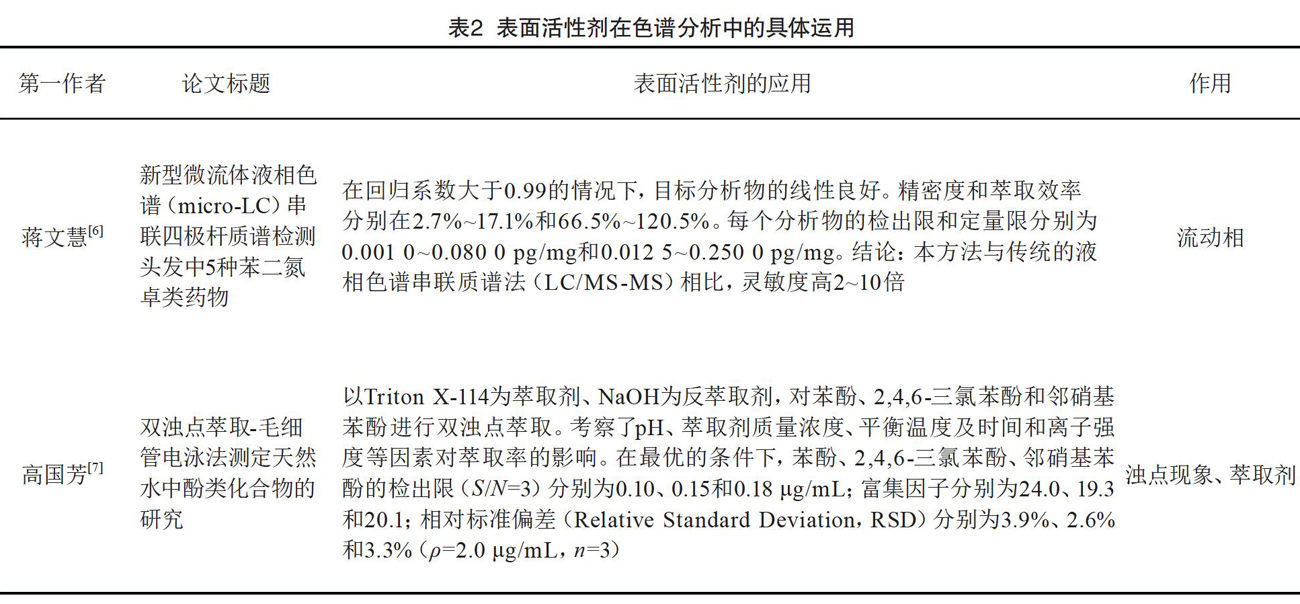 表2 表面活性剂在色谱分析中的具体运用

| 第一作者 | 论文标题 | 表面活性剂的应用 | 作用 |
|---|---|---|---|
| 蒋文慧$^{[6]}$ | 新型微流体液相色谱（micro-LC）串联四极杆质谱检测头发中5种苯二氮卓类药物 | 在回归系数大于0.99的情况下，目标分析物的线性良好。精密度和萃取效率分别在2.7%~17.1%和66.5%~120.5%。每个分析物的检出限和定量限分别为0.001 0~0.080 0 pg/mg和0.012 5~0.250 0 pg/mg。结论：本方法与传统的液相色谱串联质谱法（LC/MS-MS）相比，灵敏度高2~10倍 | 流动相 |
| 高国芳$^{[7]}$ | 双浊点萃取-毛细管电泳法测定天然水中酚类化合物的研究 | 以Triton X-114为萃取剂、NaOH为反萃取剂，对苯酚、2,4,6-三氯苯酚和邻硝基苯酚进行双浊点萃取。考察了pH、萃取剂质量浓度、平衡温度及时间和离子强度等因素对萃取率的影响。在最优的条件下，苯酚、2,4,6-三氯苯酚、邻硝基苯酚的检出限（$S/N$=3）分别为0.10、0.15和0.18 μg/mL；富集因子分别为24.0、19.3和20.1；相对标准偏差（Relative Standard Deviation，RSD）分别为3.9%、2.6%和3.3%（$\rho$=2.0 μg/mL，$n$=3） | 浊点现象、萃取剂 |